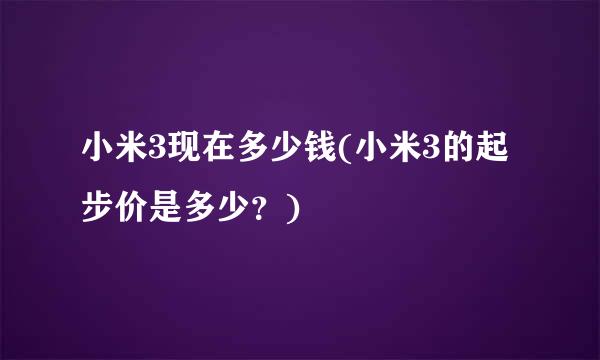 小米3现在多少钱(小米3的起步价是多少？)